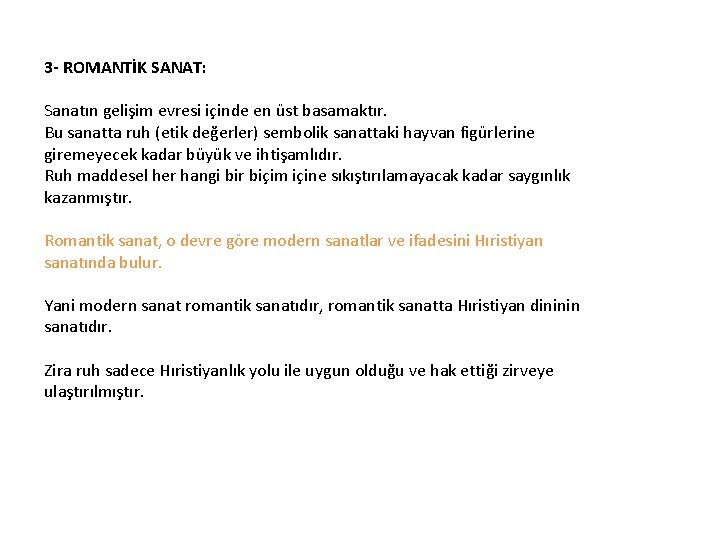 3- ROMANTİK SANAT:

Sanatın gelişim evresi içinde en üst basamaktır.
Bu sanatta ruh (etik değerler) sembolik sanattaki hayvan figürlerine giremeyecek kadar büyük ve ihtişamlıdır.
Ruh maddesel her hangi bir biçim içine sıkıştırılamayacak kadar saygınlık kazanmıştır.

Romantik sanat, o devre göre modern sanatlar ve ifadesini Hıristiyan sanatında bulur.

Yani modern sanat romantik sanatıdır, romantik sanatta Hıristiyan dininin sanatıdır.

Zira ruh sadece Hıristiyanlık yolu ile uygun olduğu ve hak ettiği zirveye ulaştırılmıştır.